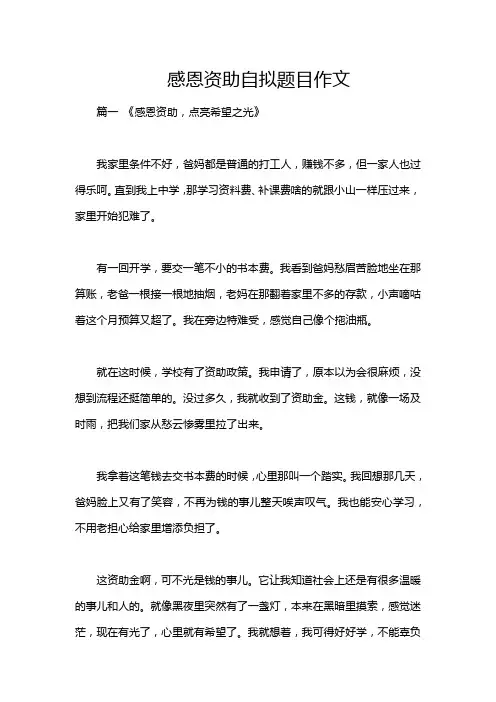 感恩资助自拟题目作文

篇一 《感恩资助，点亮希望之光》

我家里条件不好，爸妈都是普通的打工人，赚钱不多，但一家人也过得乐呵。直到我上中学，那学习资料费、补课费啥的就跟小山一样压过来，家里开始犯难了。

有一回开学，要交一笔不小的书本费。我看到爸妈愁眉苦脸地坐在那算账，老爸一根接一根地抽烟，老妈在那翻着家里不多的存款，小声嘀咕着这个月预算又超了。我在旁边特难受，感觉自己像个拖油瓶。

就在这时候，学校有了资助政策。我申请了，原本以为会很麻烦，没想到流程还挺简单的。没过多久，我就收到了资助金。这钱，就像一场及时雨，把我们家从愁云惨雾里拉了出来。

我拿着这笔钱去交书本费的时候，心里那叫一个踏实。我回想那几天，爸妈脸上又有了笑容，不再为钱的事儿整天唉声叹气。我也能安心学习，不用老担心给家里增添负担了。

这资助金啊，可不光是钱的事儿。它让我知道社会上还是有很多温暖的事儿和人的。就像黑夜里突然有了一盏灯，本来在黑暗里摸索，感觉迷茫，现在有光了，心里就有希望了。我就想着，我可得好好学，不能辜负